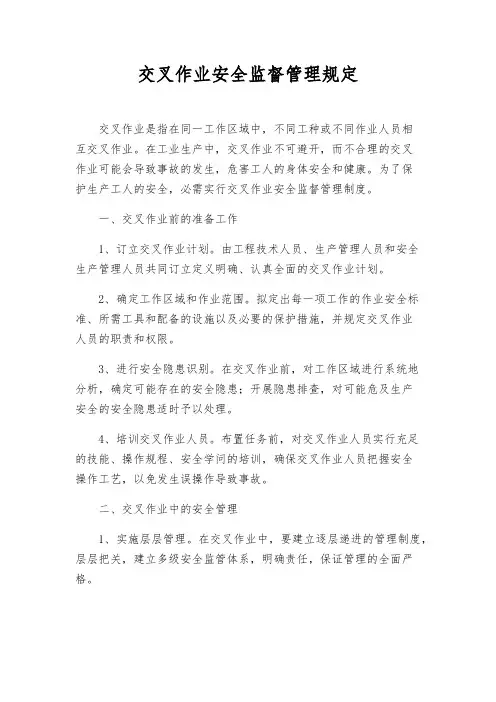 交叉作业安全监督管理规定

交叉作业是指在同一工作区域中，不同工种或不同作业人员相互交叉作业。在工业生产中，交叉作业不可避开，而不合理的交叉作业可能会导致事故的发生，危害工人的身体安全和健康。为了保护生产工人的安全，必需实行交叉作业安全监督管理制度。

一、交叉作业前的准备工作

1、订立交叉作业计划。由工程技术人员、生产管理人员和安全生产管理人员共同订立定义明确、认真全面的交叉作业计划。

2、确定工作区域和作业范围。拟定出每一项工作的作业安全标准、所需工具和配备的设施以及必要的保护措施，并规定交叉作业人员的职责和权限。

3、进行安全隐患识别。在交叉作业前，对工作区域进行系统地分析，确定可能存在的安全隐患；开展隐患排查，对可能危及生产安全的安全隐患适时予以处理。

4、培训交叉作业人员。布置任务前，对交叉作业人员实行充足的技能、操作规程、安全学问的培训，确保交叉作业人员把握安全操作工艺，以免发生误操作导致事故。

二、交叉作业中的安全管理

1、实施层层管理。在交叉作业中，要建立逐层递进的管理制度，层层把关，建立多级安全监管体系，明确责任，保证管理的全面严格。